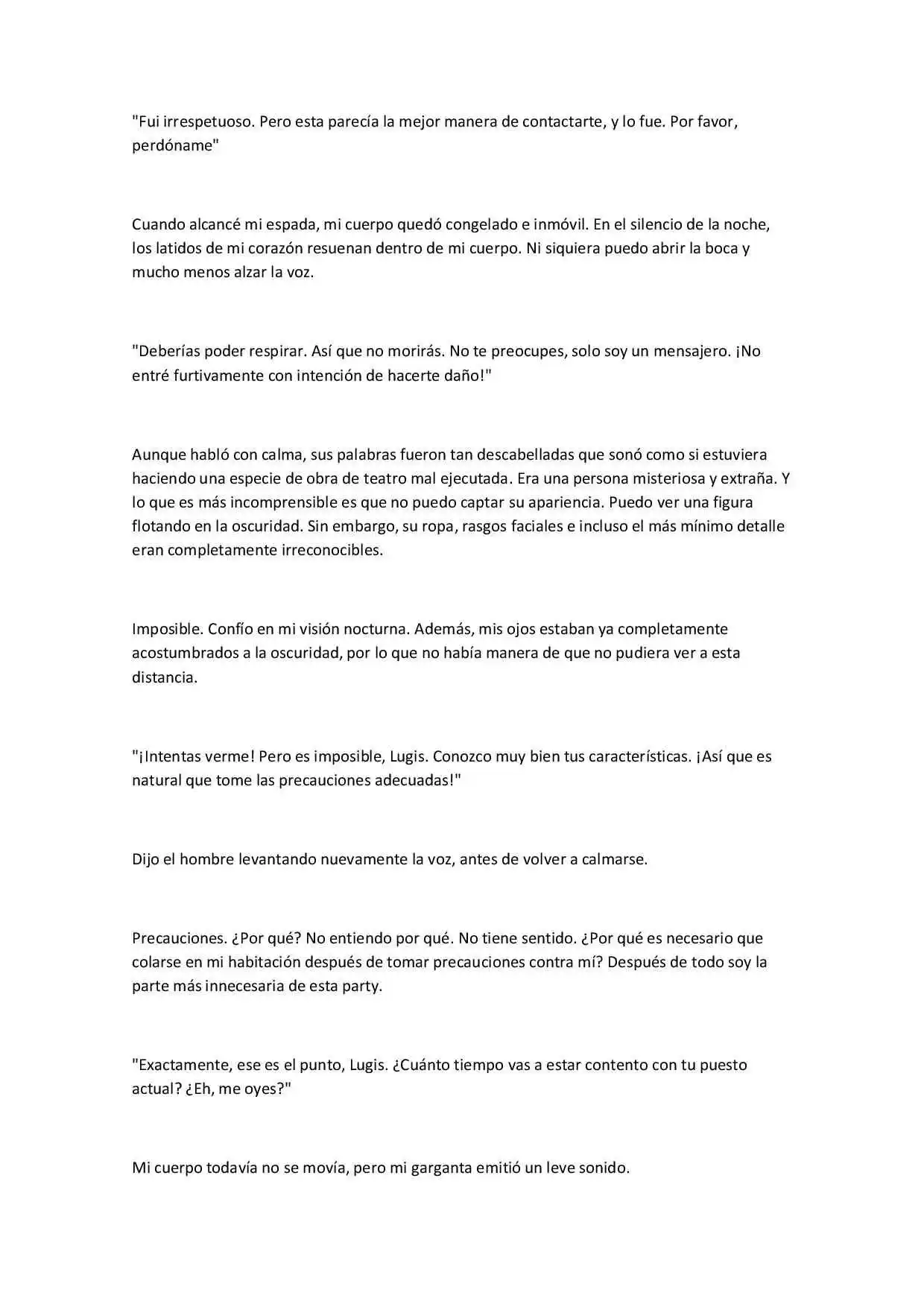 "Fui irrespetuoso. Pero esta parecía la mejor manera de contactarte, y lo fue. Por favor, perdóname"

Cuando alcancé mi espada, mi cuerpo quedó congelado e inmóvil. En el silencio de la noche, los latidos de mi corazón resuenan dentro de mi cuerpo. Ni siquiera puedo abrir la boca y mucho menos alzar la voz.

"Deberías poder respirar. Así que no morirás. No te preocupes, solo soy un mensajero. ¡No entré furtivamente con intención de hacerte daño!"

Aunque habló con calma, sus palabras fueron tan descabelladas que sonó como si estuviera haciendo una especie de obra de teatro mal ejecutada. Era una persona misteriosa y extraña. Y lo que es más incomprensible es que no puedo captar su apariencia. Puedo ver una figura flotando en la oscuridad. Sin embargo, su ropa, rasgos faciales e incluso el más mínimo detalle eran completamente irreconocibles.

Imposible. Confío en mi visión nocturna. Además, mis ojos estaban ya completamente acostumbrados a la oscuridad, por lo que no había manera de que no pudiera ver a esta distancia.

"¡Intentas verme! Pero es imposible, Lugis. Conozco muy bien tus características. ¡Así que es natural que tome las precauciones adecuadas!"

Dijo el hombre levantando nuevamente la voz, antes de volver a calmarse.

Precauciones. ¿Por qué? No entiendo por qué. No tiene sentido. ¿Por qué es necesario que colarse en mi habitación después de tomar precauciones contra mí? Después de todo soy la parte más innecesaria de esta party.

"Exactamente, ese es el punto, Lugis. ¿Cuánto tiempo vas a estar contento con tu puesto actual? ¿Eh, me oyes?"

Mi cuerpo todavía no se movía, pero mi garganta emitió un leve sonido.